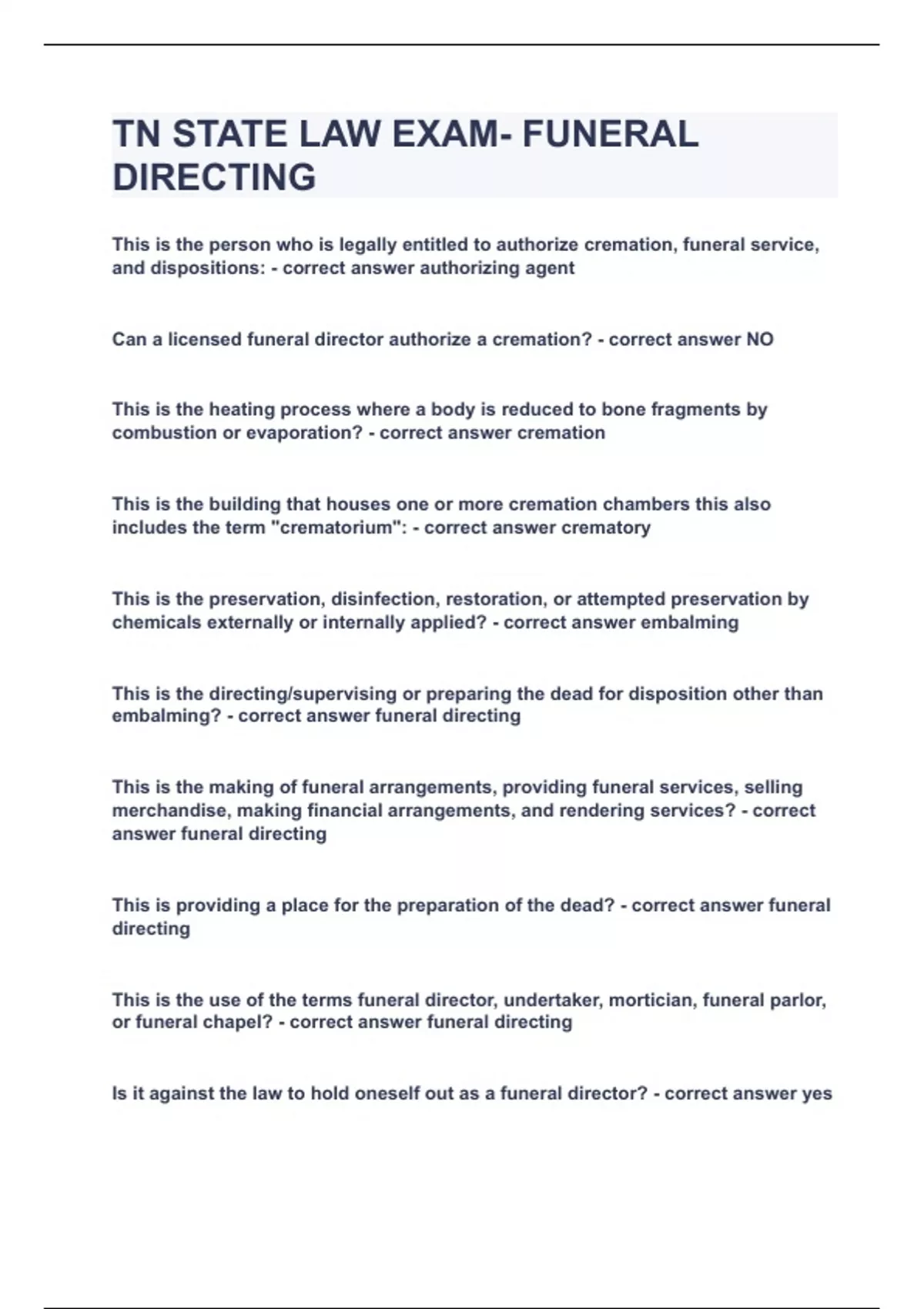 TN STATE LAW EXAM- FUNERAL DIRECTING

This is the person who is legally entitled to authorize cremation, funeral service, and dispositions: - correct answer authorizing agent

Can a licensed funeral director authorize a cremation? - correct answer NO

This is the heating process where a body is reduced to bone fragments by combustion or evaporation? - correct answer cremation

This is the building that houses one or more cremation chambers this also includes the term "crematorium": - correct answer crematory

This is the preservation, disinfection, restoration, or attempted preservation by chemicals externally or internally applied? - correct answer embalming

This is the directing/supervising or preparing the dead for disposition other than embalming? - correct answer funeral directing

This is the making of funeral arrangements, providing funeral services, selling merchandise, making financial arrangements, and rendering services? - correct answer funeral directing

This is providing a place for the preparation of the dead? - correct answer funeral directing

This is the use of the terms funeral director, undertaker, mortician, funeral parlor, or funeral chapel? - correct answer funeral directing

Is it against the law to hold oneself out as a funeral director? - correct answer yes